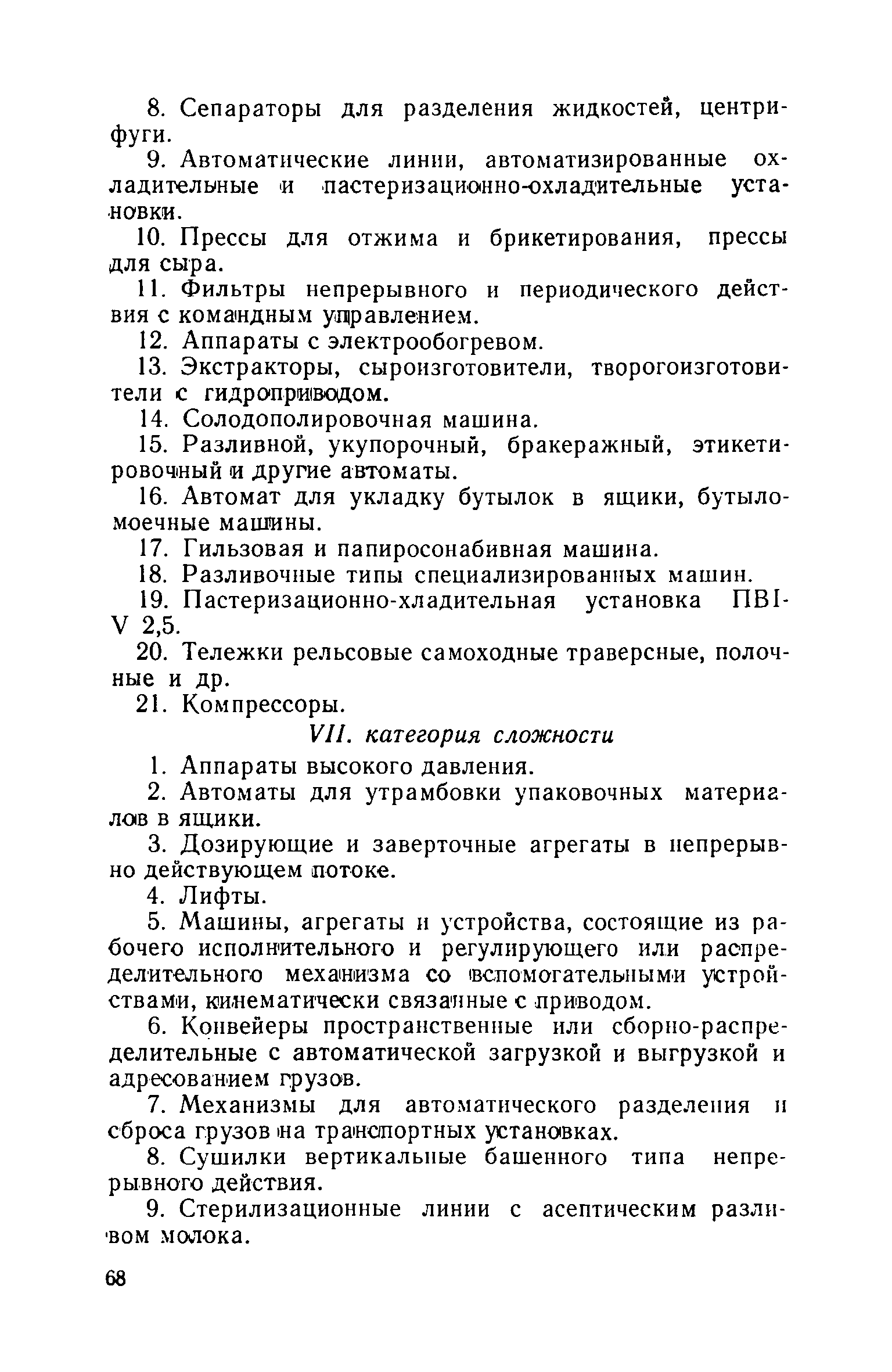 8. Сепараторы для разделения жидкостей, центрифуги.

9. Автоматические линии, автоматизированные охладительные и пастеризационно-охладительные установки.

10. Прессы для отжима и брикетирования, прессы для сыра.

11. Фильтры непрерывного и периодического действия с командным управлением.

12. Аппараты с электрообогревом.

13. Экстракторы, сыроизготовители, творогоизготовители с гидроприводом.

14. Солодополировочная машина.

15. Разливной, укупорочный, бракеражный, этикетировочный и другие автоматы.

16. Автомат для укладку бутылок в ящики, бутыломоечные машины.

17. Гильзовая и папиросонабивная машина.

18. Разливочные типы специализированных машин.

19. Пастеризационно-хладительная установка ПВI-V 2,5.

20. Тележки рельсовые самоходные траверсные, полочные и др.

21. Компрессоры.

VII. категория сложности

1. Аппараты высокого давления.

2. Автоматы для утрамбовки упаковочных материалов в ящики.

3. Дозирующие и заверточные агрегаты в непрерывно действующем потоке.

4. Лифты.

5. Машины, агрегаты и устройства, состоящие из рабочего исполнительного и регулирующего или распределительного механизма со вспомогательными устройствами, кинематически связанные с приводом.

6. Конвейеры пространственные или сборно-распределительные с автоматической загрузкой и выгрузкой и адресованием грузов.

7. Механизмы для автоматического разделения и сброса грузов на транспортных установках.

8. Сушилки вертикальные башенного типа непрерывного действия.

9. Стерилизационные линии с асептическим разливом молока.

68